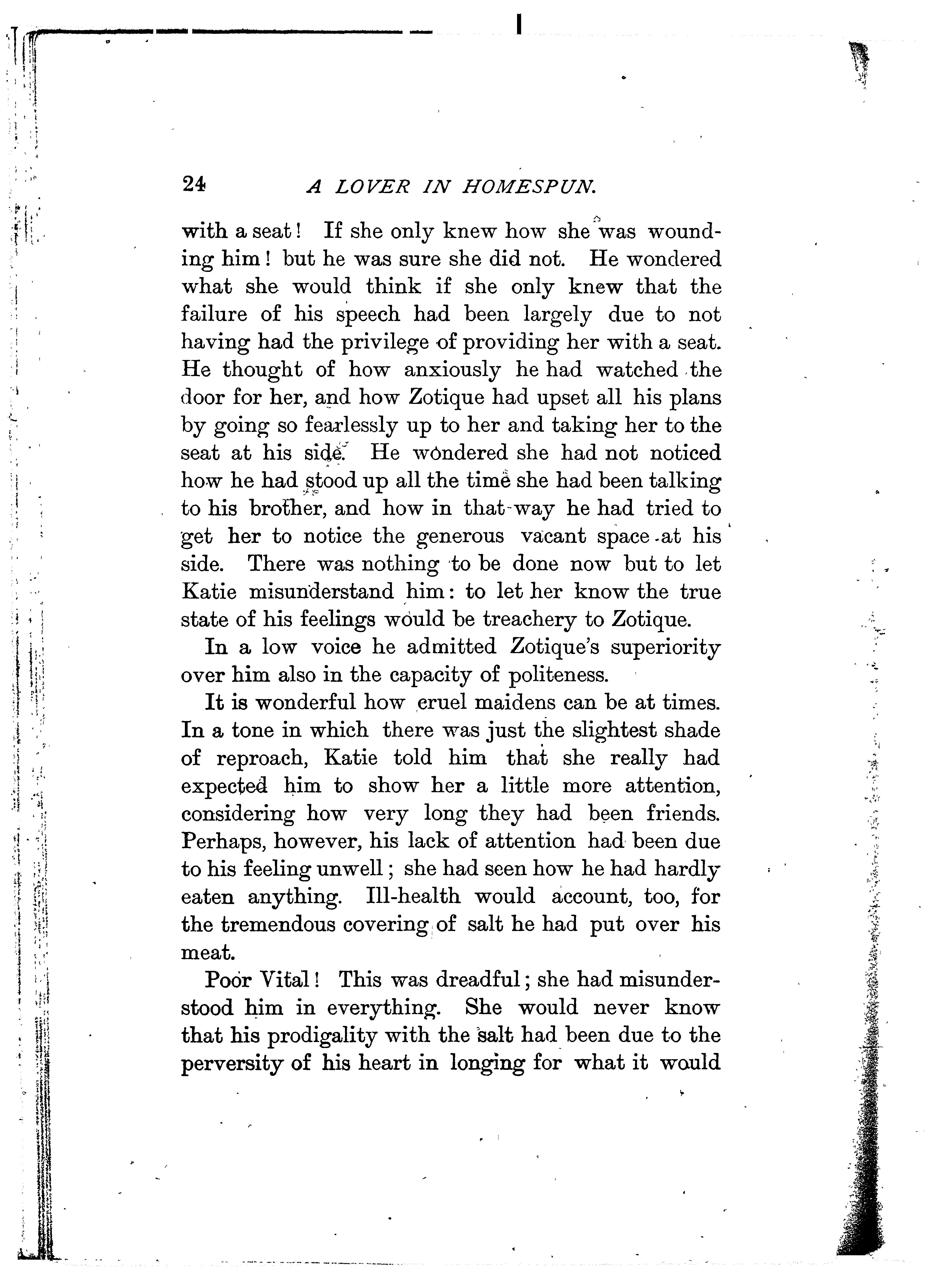 24 A LOVER IN HOMESPUN.

with a seat! If she only knew how she was wounding him! but he was sure she did not. He wondered what she would think if she only knew that the failure of his speech had been largely due to not having had the privilege of providing her with a seat. He thought of how anxiously he had watched the door for her, and how Zotique had upset all his plans by going so fearlessly up to her and taking her to the seat at his side. He wondered she had not noticed how he had stood up all the time she had been talking to his brother, and how in that way he had tried to get her to notice the generous vacant space at his side. There was nothing to be done now but to let Katie misunderstand him: to let her know the true state of his feelings would be treachery to Zotique.

In a low voice he admitted Zotique's superiority over him also in the capacity of politeness.

It is wonderful how cruel maidens can be at times. In a tone in which there was just the slightest shade of reproach, Katie told him that she really had expected him to show her a little more attention, considering how very long they had been friends. Perhaps, however, his lack of attention had been due to his feeling unwell; she had seen how he had hardly eaten anything. Ill-health would account, too, for the tremendous covering of salt he had put over his meat.

Poor Vital! This was dreadful; she had misunderstood him in everything. She would never know that his prodigality with the salt had been due to the perversity of his heart in longing for what it would